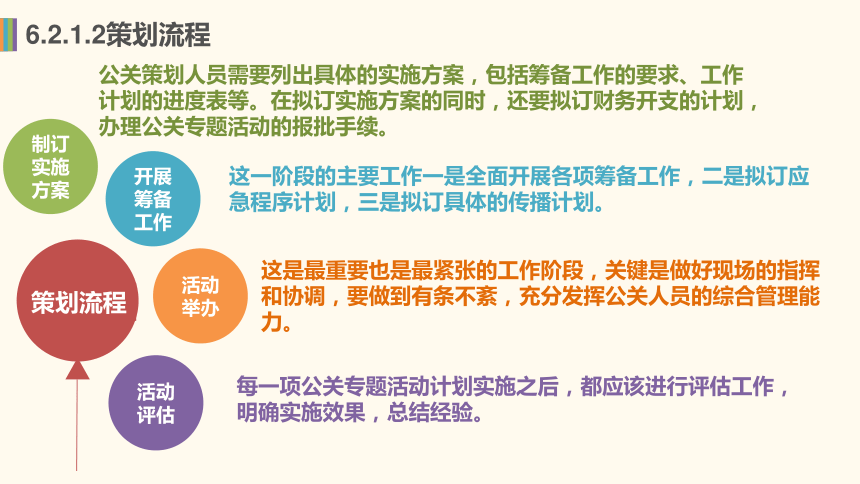 6.2.1.2策划流程

公关策划人员需要列出具体的实施方案，包括筹备工作的要求、工作计划的进度表等。在拟订实施方案的同时，还要拟订财务开支的计划，办理公关专题活动的报批手续。

制订实施方案

开展筹备工作

这一阶段的主要工作一是全面开展各项筹备工作，二是拟订应急程序计划，三是拟订具体的传播计划。

策划流程

活动举办

这是最重要也是最紧张的工作阶段，关键是做好现场的指挥和协调，要做到有条不紊，充分发挥公关人员的综合管理能力。

活动评估

每一项公关专题活动计划实施之后，都应该进行评估工作，明确实施效果，总结经验。